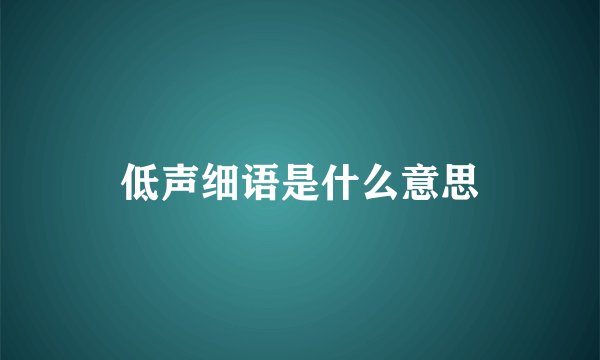 低声细语是什么意思